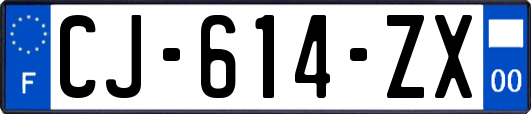 F
CJ-614-ZX
00